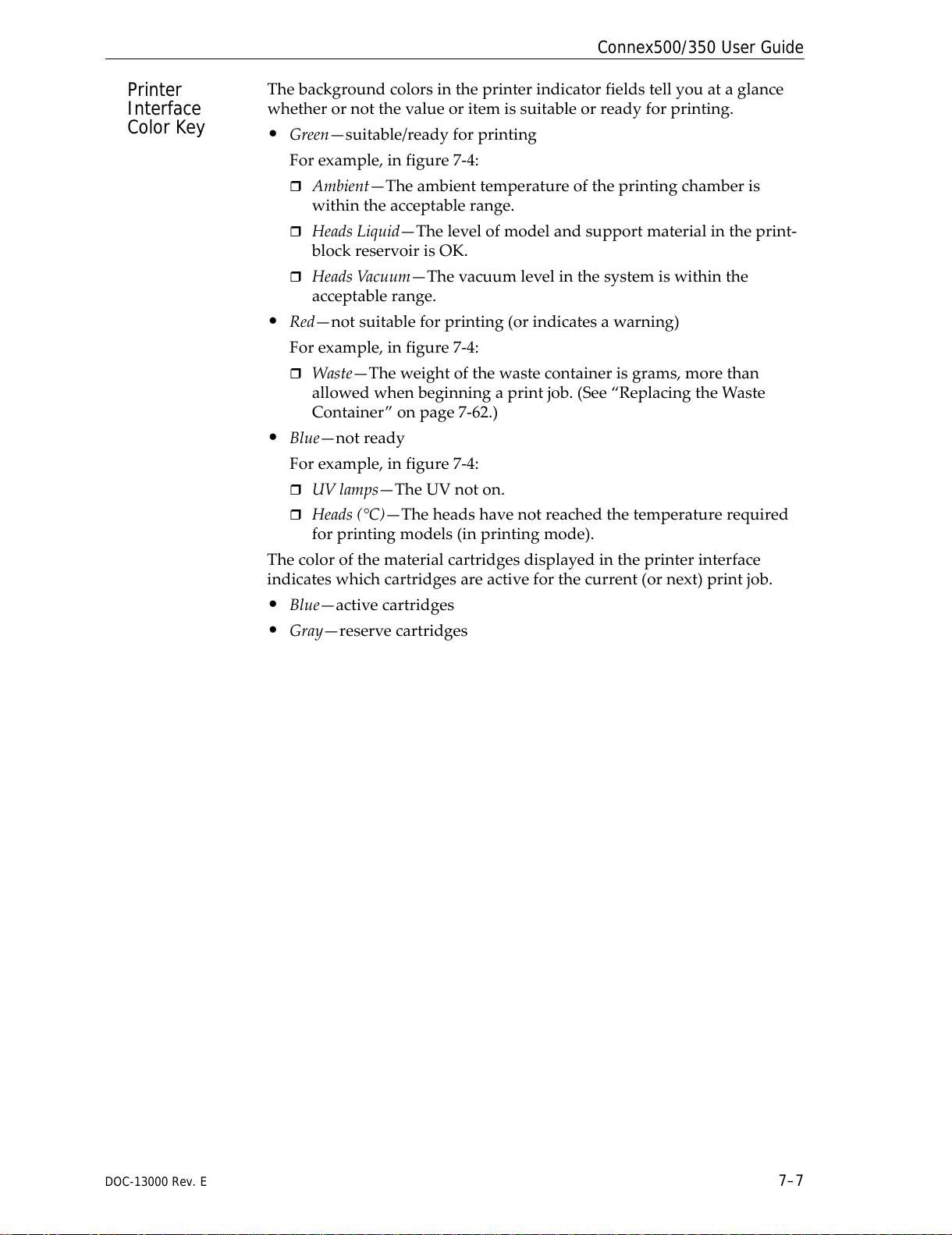 Connex500/350 User Guide

Printer Interface Color Key

The background colors in the printer indicator fields tell you at a glance whether or not the value or item is suitable or ready for printing.

• Green—suitable/ready for printing

For example, in figure 7-4:

❒ Ambient—The ambient temperature of the printing chamber is within the acceptable range.

❒ Heads Liquid—The level of model and support material in the print-block reservoir is OK.

❒ Heads Vacuum—The vacuum level in the system is within the acceptable range.

• Red—not suitable for printing (or indicates a warning)

For example, in figure 7-4:

❒ Waste—The weight of the waste container is grams, more than allowed when beginning a print job. (See “Replacing the Waste Container” on page 7-62.)

• Blue—not ready

For example, in figure 7-4:

❒ UV lamps—The UV not on.

❒ Heads (°C)—The heads have not reached the temperature required for printing models (in printing mode).

The color of the material cartridges displayed in the printer interface indicates which cartridges are active for the current (or next) print job.

• Blue—active cartridges

• Gray—reserve cartridges

DOC-13000 Rev. E

7–7